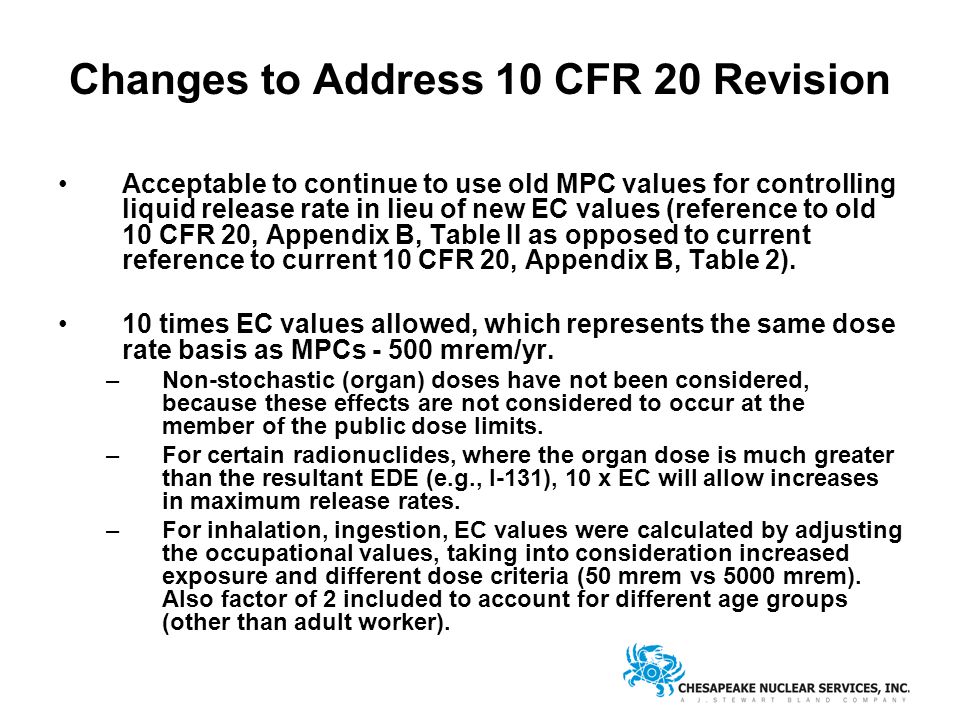 Changes to Address 10 CFR 20 Revision

• Acceptable to continue to use old MPC values for controlling liquid release rate in lieu of new EC values (reference to old 10 CFR 20, Appendix B, Table II as opposed to current reference to current 10 CFR 20, Appendix B, Table 2).

• 10 times EC values allowed, which represents the same dose rate basis as MPCs - 500 mrem/yr.

– Non-stochastic (organ) doses have not been considered, because these effects are not considered to occur at the member of the public dose limits.

– For certain radionuclides, where the organ dose is much greater than the resultant EDE (e.g., I-131), 10 x EC will allow increases in maximum release rates.

– For inhalation, ingestion, EC values were calculated by adjusting the occupational values, taking into consideration increased exposure and different dose criteria (50 mrem vs 5000 mrem). Also factor of 2 included to account for different age groups (other than adult worker).

CHESAPEAKE NUCLEAR SERVICES, INC.
A J. STEWART BLAND COMPANY